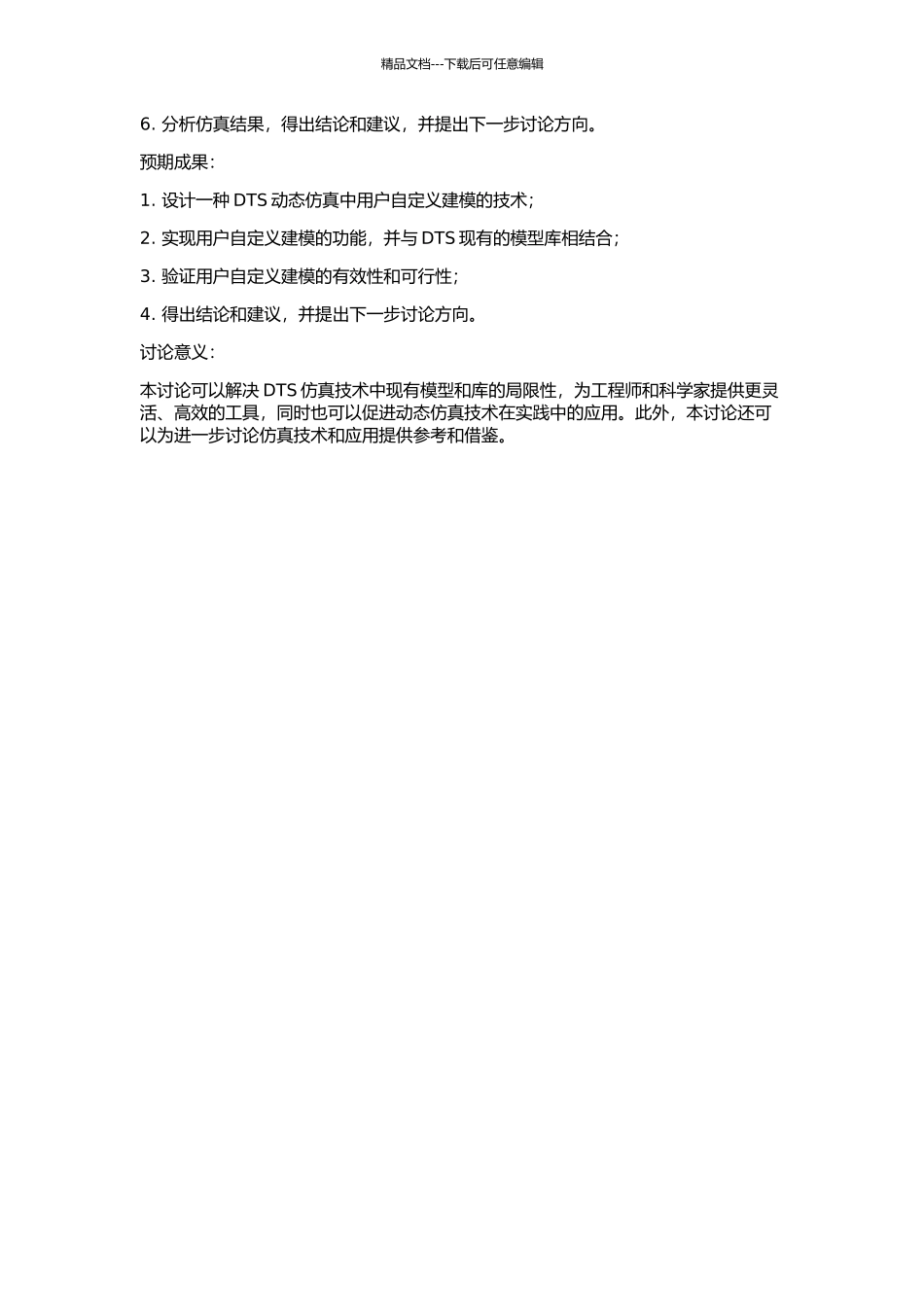 精品文档---下载后可任意编辑

6. 分析仿真结果，得出结论和建议，并提出下一步讨论方向。

预期成果：

1. 设计一种 DTS 动态仿真中用户自定义建模的技术；

2. 实现用户自定义建模的功能，并与 DTS 现有的模型库相结合；

3. 验证用户自定义建模的有效性和可行性；

4. 得出结论和建议，并提出下一步讨论方向。

讨论意义：

本讨论可以解决 DTS 仿真技术中现有模型和库的局限性，为工程师和科学家提供更灵活、高效的工具，同时也可以促进动态仿真技术在实践中的应用。此外，本讨论还可以为进一步讨论仿真技术和应用提供参考和借鉴。